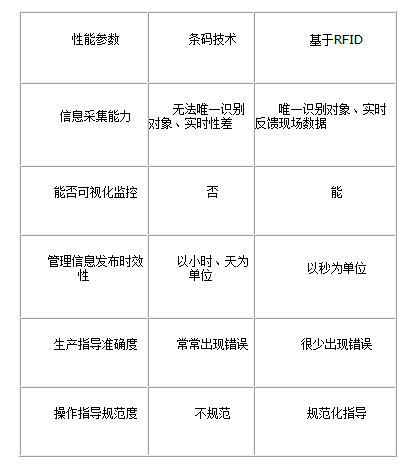 | 性能参数 | 条码技术 | 基于RFID |
|---|---|---|
| 信息采集能力 | 无法唯一识别对象、实时性差 | 唯一识别对象、实时反馈现场数据 |
| 能否可视化监控 | 否 | 能 |
| 管理信息发布时效性 | 以小时、天为单位 | 以秒为单位 |
| 生产指导准确度 | 常常出现错误 | 很少出现错误 |
| 操作指导规范度 | 不规范 | 规范化指导 |